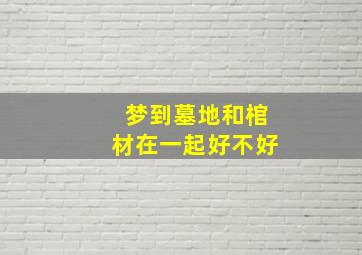 梦到墓地和棺材在一起好不好